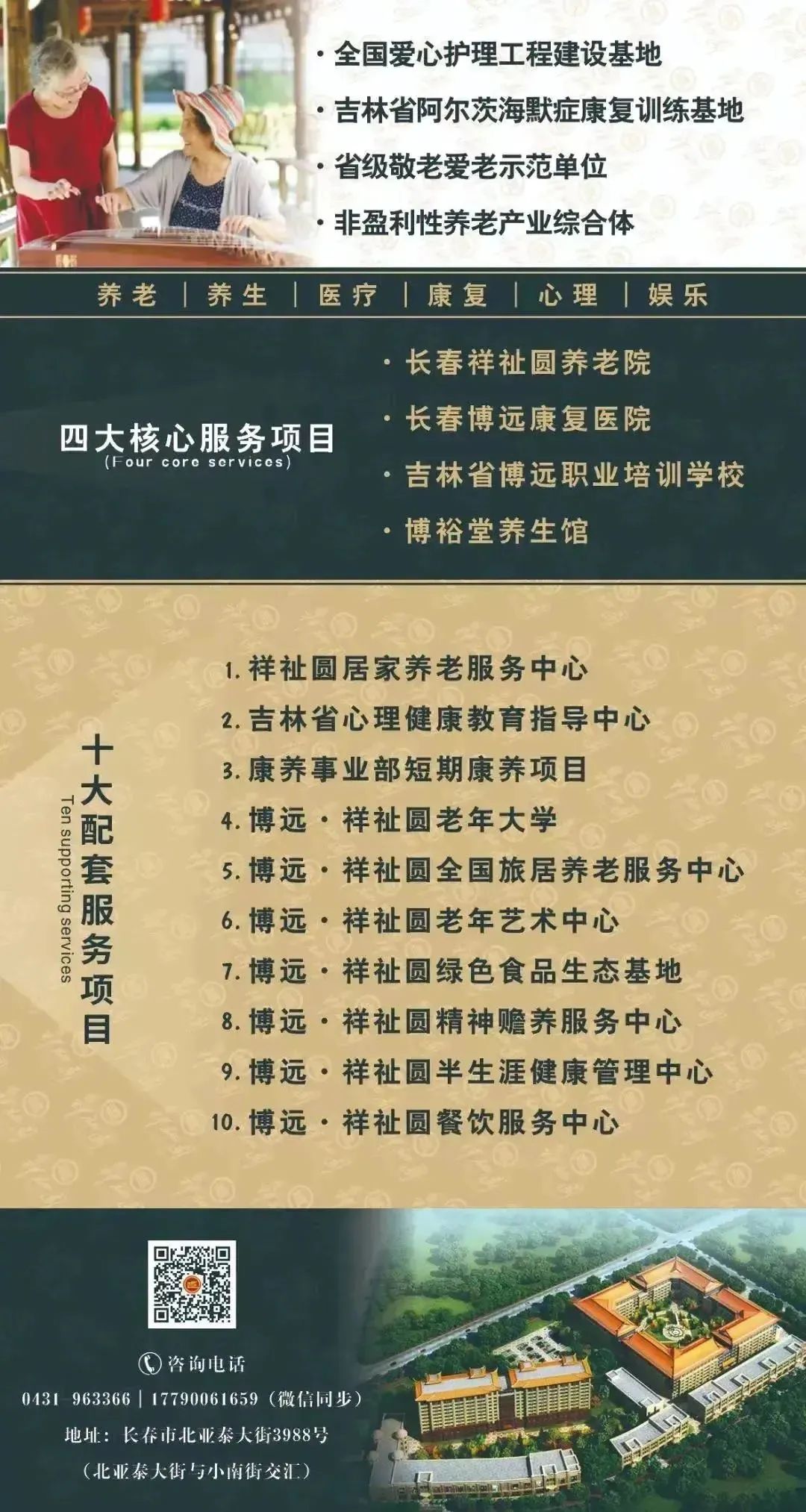 · 全国爱心护理工程建设基地
· 吉林省阿尔茨海默症康复训练基地
· 省级敬老爱老示范单位
· 非盈利性养老产业综合体

养老 | 养生 | 医疗 | 康复 | 心理 | 娱乐

四大核心服务项目
(Four core services)

· 长春祥祉圆养老院
· 长春博远康复医院
· 吉林省博远职业培训学校
· 博裕堂养生馆

十大配套服务项目
Ten supporting services

1. 祥祉圆居家养老服务中心
2. 吉林省心理健康教育指导中心
3. 康养事业部短期康养项目
4. 博远 · 祥祉圆老年大学
5. 博远 · 祥祉圆全国旅居养老服务中心
6. 博远 · 祥祉圆老年艺术中心
7. 博远 · 祥祉圆绿色食品生态基地
8. 博远 · 祥祉圆精神赡养服务中心
9. 博远 · 祥祉圆半生涯健康管理中心
10. 博远 · 祥祉圆餐饮服务中心

咨询电话
0431-963366 | 17790061659（微信同步）
地址：长春市北亚泰大街3988号
（北亚泰大街与小南街交汇）